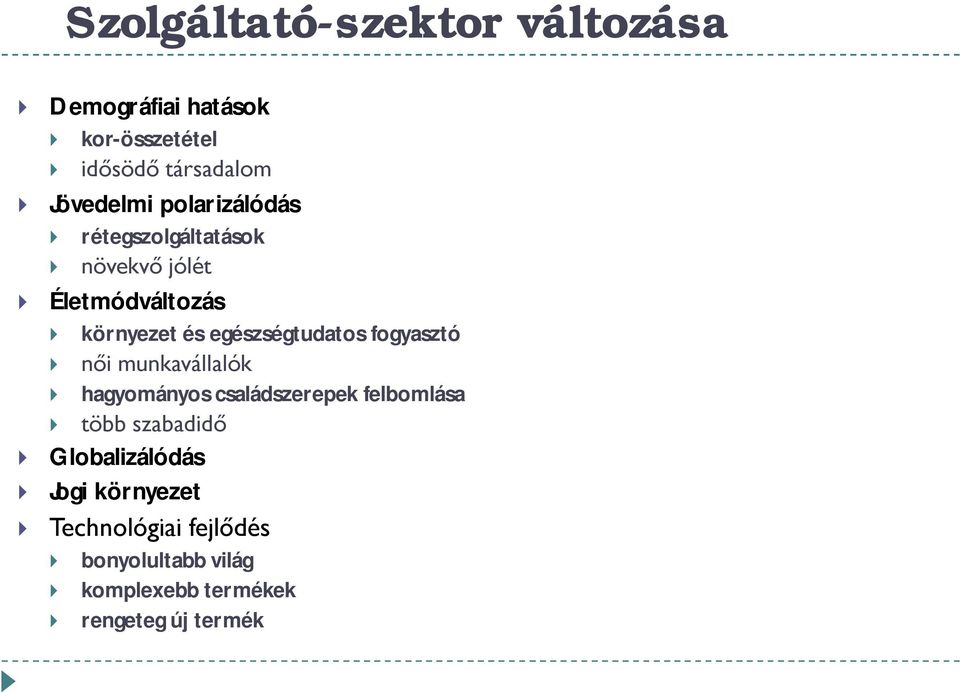 Szolgáltató-szektor változása

Demográfiai hatások
kor-összetétel
idősödő társadalom
Jövedelmi polarizálódás
rétegszolgáltatások
növekvő jólét
Életmódváltozás
környezet és egészségtudatos fogyasztó
női munkavállalók
hagyományos családszerepek felbomlása
több szabadidő
Globalizálódás
Jogi környezet
Technológiai fejlődés
bonyolultabb világ
komplexebb termékek
rengeteg új termék